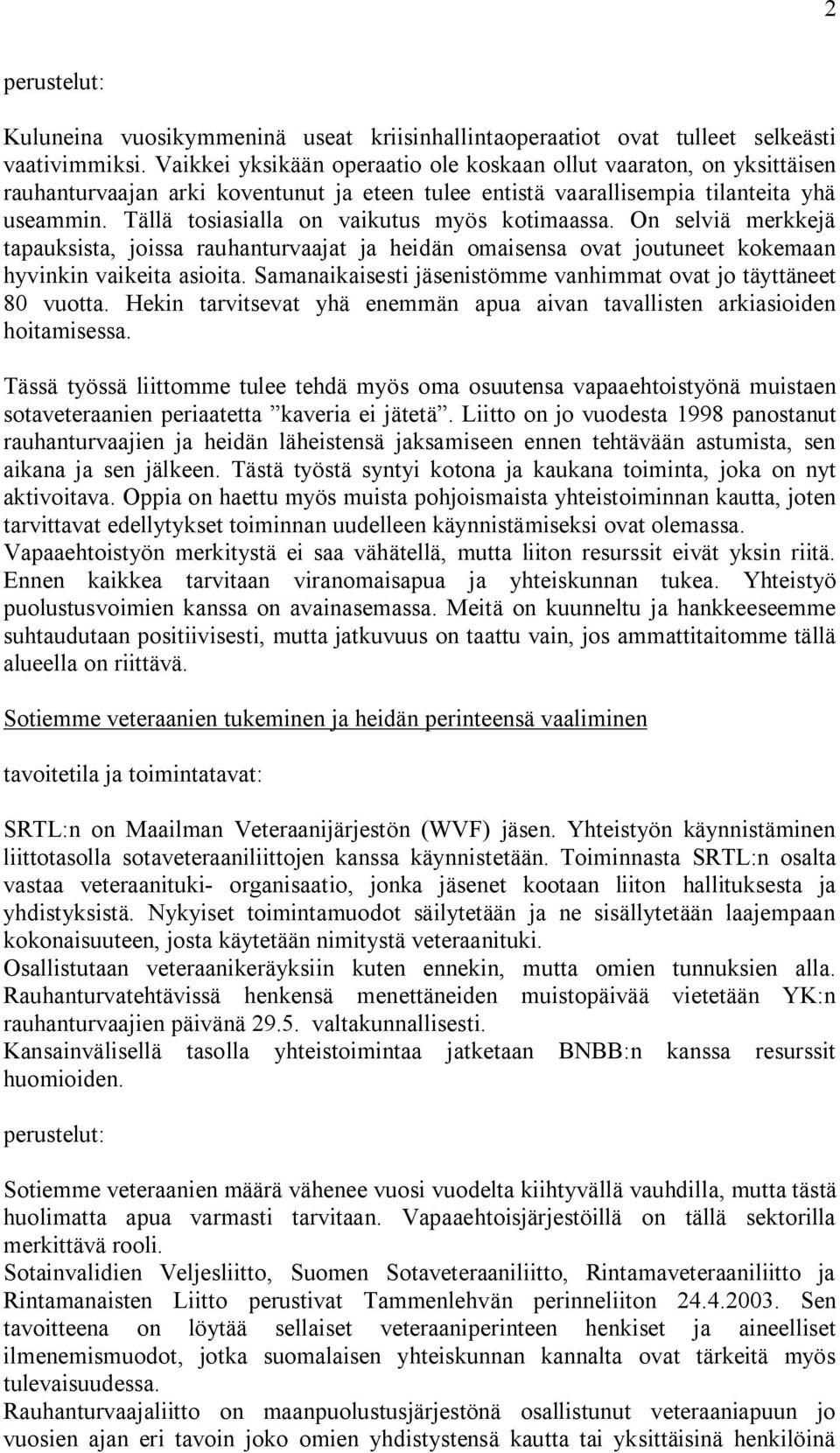 2

perustelut:

Kuluneina vuosikymmeninä useat kriisinhallintaoperaatiot ovat tulleet selkeästi vaativimmiksi. Vaikkei yksikään operaatio ole koskaan ollut vaaraton, on yksittäisen rauhanturvaajan arki koventunut ja eteen tulee entistä vaarallisempia tilanteita yhä useammin. Tällä tosiasialla on vaikutus myös kotimaassa. On selviä merkkejä tapauksista, joissa rauhanturvaajat ja heidän omaisensa ovat joutuneet kokemaan hyvinkin vaikeita asioita. Samanaikaisesti jäsenistömme vanhimmat ovat jo täyttäneet 80 vuotta. Hekin tarvitsevat yhä enemmän apua aivan tavallisten arkiasioiden hoitamisessa.

Tässä työssä liittomme tulee tehdä myös oma osuutensa vapaaehtoistyönä muistaen sotaveteraanien periaatetta ”kaveria ei jätetä”. Liitto on jo vuodesta 1998 panostanut rauhanturvaajien ja heidän läheistensä jaksamiseen ennen tehtävään astumista, sen aikana ja sen jälkeen. Tästä työstä syntyi kotona ja kaukana toiminta, joka on nyt aktivoitava. Oppia on haettu myös muista pohjoismaista yhteistoiminnan kautta, joten tarvittavat edellytykset toiminnan uudelleen käynnistämiseksi ovat olemassa. Vapaaehtoistyön merkitystä ei saa vähätellä, mutta liiton resurssit eivät yksin riitä. Ennen kaikkea tarvitaan viranomaisapua ja yhteiskunnan tukea. Yhteistyö puolustusvoimien kanssa on avainasemassa. Meitä on kuunneltu ja hankkeeseemme suhtaudutaan positiivisesti, mutta jatkuvuus on taattu vain, jos ammattitaitomme tällä alueella on riittävä.

Sotiemme veteraanien tukeminen ja heidän perinteensä vaaliminen

tavoitetila ja toimintatavat:

SRTL:n on Maailman Veteraanijärjestön (WVF) jäsen. Yhteistyön käynnistäminen liittotasolla sotaveteraaniliittojen kanssa käynnistetään. Toiminnasta SRTL:n osalta vastaa veteraanituki- organisaatio, jonka jäsenet kootaan liiton hallituksesta ja yhdistyksistä. Nykyiset toimintamuodot säilytetään ja ne sisällytetään laajempaan kokonaisuuteen, josta käytetään nimitystä veteraanituki.
Osallistutaan veteraanikeräyksiin kuten ennekin, mutta omien tunnuksien alla. Rauhanturvatehtävissä henkensä menettäneiden muistopäivää vietetään YK:n rauhanturvaajien päivänä 29.5. valtakunnallisesti.
Kansainvälisellä tasolla yhteistoimintaa jatketaan BNBB:n kanssa resurssit huomioiden.

perustelut:

Sotiemme veteraanien määrä vähenee vuosi vuodelta kiihtyvällä vauhdilla, mutta tästä huolimatta apua varmasti tarvitaan. Vapaaehtoisjärjestöillä on tällä sektorilla merkittävä rooli.
Sotainvalidien Veljesliitto, Suomen Sotaveteraaniliitto, Rintamaveteraaniliitto ja Rintamanaisten Liitto perustivat Tammenlehvän perinneliiton 24.4.2003. Sen tavoitteena on löytää sellaiset veteraaniperinteen henkiset ja aineelliset ilmenemismuodot, jotka suomalaisen yhteiskunnan kannalta ovat tärkeitä myös tulevaisuudessa.
Rauhanturvaajaliitto on maanpuolustusjärjestönä osallistunut veteraaniapuun jo vuosien ajan eri tavoin joko omien yhdistystensä kautta tai yksittäisinä henkilöinä